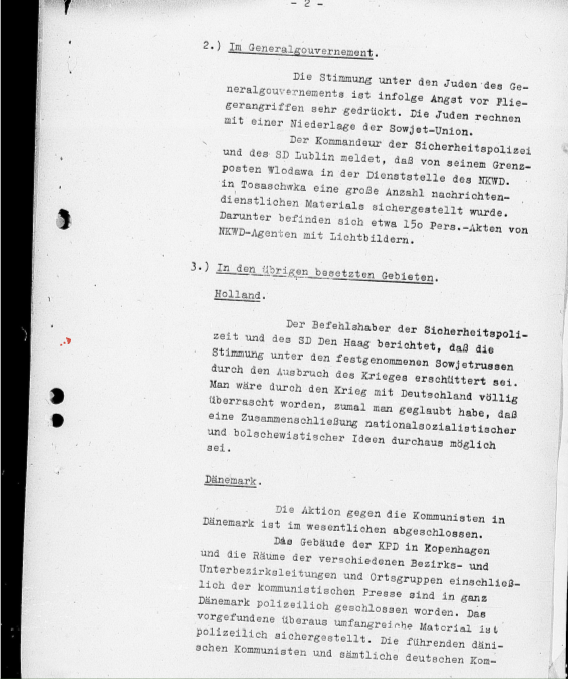 - 2 -

2.) Im Generalgouvernement.

Die Stimmung unter den Juden des Generalgouvernements ist infolge Angst vor Fliegerangriffen sehr gedrückt. Die Juden rechnen mit einer Niederlage der Sowjet-Union.

Der Kommandeur der Sicherheitspolizei und des SD Lublin meldet, daß von seinem Grenzposten Wlodawa in der Dienststelle des NKWD. in Tosaschwka eine große Anzahl nachrichtendienstlichen Materials sichergestellt wurde. Darunter befinden sich etwa 15o Pers.-Akten von NKWD-Agenten mit Lichtbildern.

3.) In den übrigen besetzten Gebieten.

Holland.

Der Befehlshaber der Sicherheitspolizeit und des SD Den Haag berichtet, daß die Stimmung unter den festgenommenen Sowjetrussen durch den Ausbruch des Krieges erschüttert sei. Man wäre durch den Krieg mit Deutschland völlig überrascht worden, zumal man geglaubt habe, daß eine Zusammenschließung nationalsozialistischer und bolschewistischer Ideen durchaus möglich sei.

Dänemark.

Die Aktion gegen die Kommunisten in Dänemark ist im wesentlichen abgeschlossen.

Das Gebäude der KPD in Kopenhagen und die Räume der verschiedenen Bezirks- und Unterbezirksleitungen und Ortsgruppen einschließlich der kommunistischen Presse sind in ganz Dänemark polizeilich geschlossen worden. Das vorgefundene überaus umfangreiche Material ist polizeilich sichergestellt. Die führenden dänischen Kommunisten und sämtliche deutschen Kom-